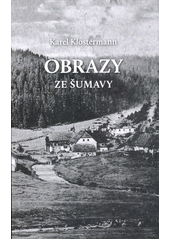 Karel Klostermann

OBRAZY
ZE ŠUMAVY